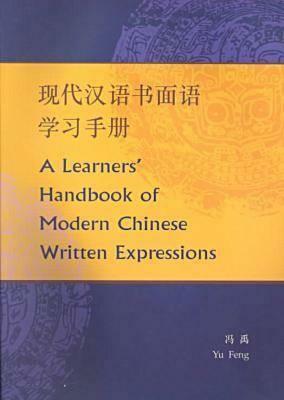 现代汉语书面语
学习手册

A Learners' Handbook of Modern Chinese Written Expressions

冯禹
Yu Feng